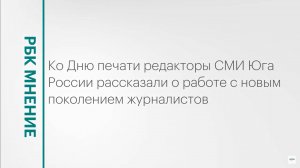 РБК МНЕНИЕ

Ко Дню печати редакторы СМИ Юга России рассказали о работе с новым поколением журналистов